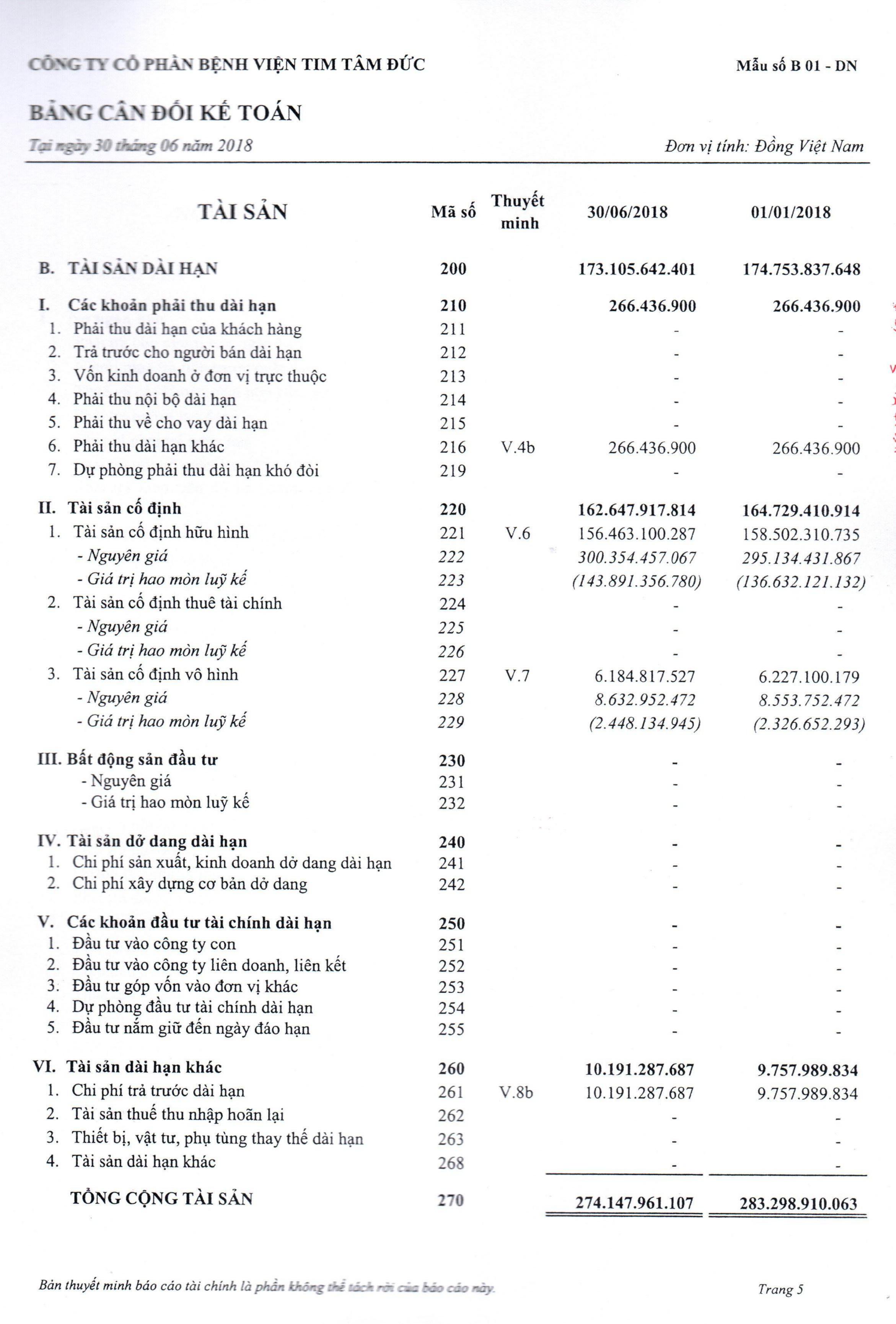 CÔNG TY CỔ PHẦN BỆNH VIỆN TIM TÂM ĐỨC

Mẫu số B 01 - DN

BẢNG CÂN ĐỐI KẾ TOÁN

Tại ngày 30 tháng 06 năm 2018

Đơn vị tính: Đồng Việt Nam

| TÀI SẢN | Mã số | Thuyết minh | 30/06/2018 | 01/01/2018 |
|---|---|---|---|---|
| B. TÀI SẢN DÀI HẠN | 200 | | 173.105.642.401 | 174.753.837.648 |
| I. Các khoản phải thu dài hạn | 210 | | 266.436.900 | 266.436.900 |
| 1. Phải thu dài hạn của khách hàng | 211 | | - | - |
| 2. Trả trước cho người bán dài hạn | 212 | | - | - |
| 3. Vốn kinh doanh ở đơn vị trực thuộc | 213 | | - | - |
| 4. Phải thu nội bộ dài hạn | 214 | | - | - |
| 5. Phải thu về cho vay dài hạn | 215 | | - | - |
| 6. Phải thu dài hạn khác | 216 | V.4b | 266.436.900 | 266.436.900 |
| 7. Dự phòng phải thu dài hạn khó đòi | 219 | | - | - |
| II. Tài sản cố định | 220 | | 162.647.917.814 | 164.729.410.914 |
| 1. Tài sản cố định hữu hình | 221 | V.6 | 156.463.100.287 | 158.502.310.735 |
| - Nguyên giá | 222 | | 300.354.457.067 | 295.134.431.867 |
| - Giá trị hao mòn luỹ kế | 223 | | (143.891.356.780) | (136.632.121.132) |
| 2. Tài sản cố định thuê tài chính | 224 | | - | - |
| - Nguyên giá | 225 | | - | - |
| - Giá trị hao mòn luỹ kế | 226 | | - | - |
| 3. Tài sản cố định vô hình | 227 | V.7 | 6.184.817.527 | 6.227.100.179 |
| - Nguyên giá | 228 | | 8.632.952.472 | 8.553.752.472 |
| - Giá trị hao mòn luỹ kế | 229 | | (2.448.134.945) | (2.326.652.293) |
| III. Bất động sản đầu tư | 230 | | - | - |
| - Nguyên giá | 231 | | - | - |
| - Giá trị hao mòn luỹ kế | 232 | | - | - |
| IV. Tài sản dở dang dài hạn | 240 | | - | - |
| 1. Chi phí sản xuất, kinh doanh dở dang dài hạn | 241 | | - | - |
| 2. Chi phí xây dựng cơ bản dở dang | 242 | | - | - |
| V. Các khoản đầu tư tài chính dài hạn | 250 | | - | - |
| 1. Đầu tư vào công ty con | 251 | | - | - |
| 2. Đầu tư vào công ty liên doanh, liên kết | 252 | | - | - |
| 3. Đầu tư góp vốn vào đơn vị khác | 253 | | - | - |
| 4. Dự phòng đầu tư tài chính dài hạn | 254 | | - | - |
| 5. Đầu tư nắm giữ đến ngày đáo hạn | 255 | | - | - |
| VI. Tài sản dài hạn khác | 260 | | 10.191.287.687 | 9.757.989.834 |
| 1. Chi phí trả trước dài hạn | 261 | V.8b | 10.191.287.687 | 9.757.989.834 |
| 2. Tài sản thuế thu nhập hoãn lại | 262 | | - | - |
| 3. Thiết bị, vật tư, phụ tùng thay thế dài hạn | 263 | | - | - |
| 4. Tài sản dài hạn khác | 268 | | - | - |
| TỔNG CỘNG TÀI SẢN | 270 | | 274.147.961.107 | 283.298.910.063 |

Bản thuyết minh báo cáo tài chính là phần không thể tách rời của báo cáo này.

Trang 5